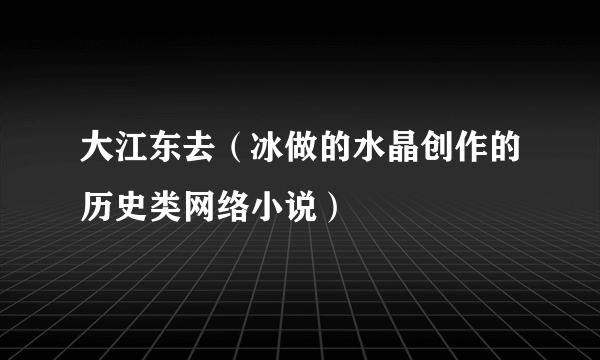 大江东去（冰做的水晶创作的历史类网络小说）